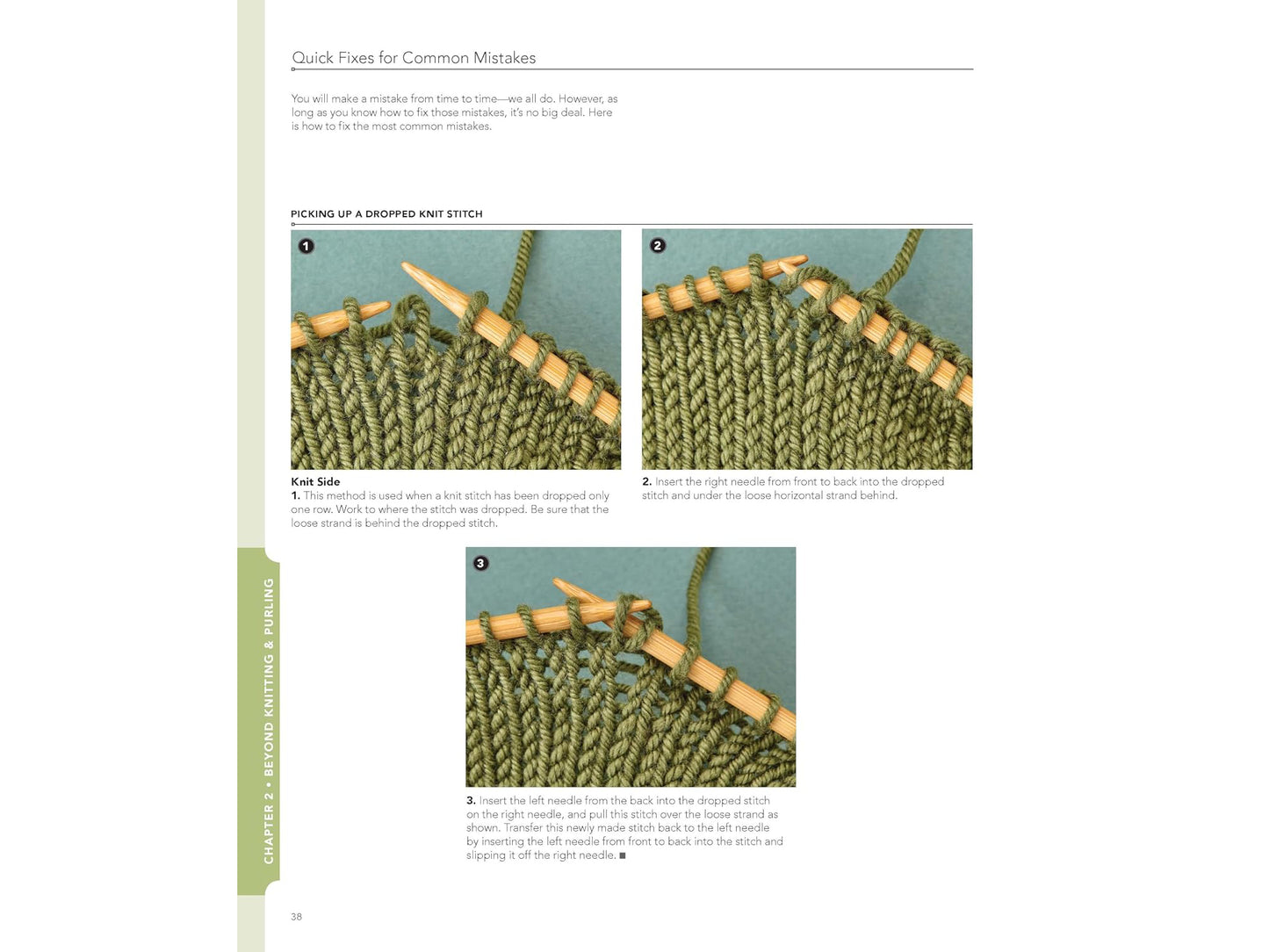 Quick Fixes for Common Mistakes

You will make a mistake from time to time—we all do. However, as long as you know how to fix those mistakes, it's no big deal. Here is how to fix the most common mistakes.

PICKING UP A DROPPED KNIT STITCH

1

2

Knit Side
1. This method is used when a knit stitch has been dropped only one row. Work to where the stitch was dropped. Be sure that the loose strand is behind the dropped stitch.

2. Insert the right needle from front to back into the dropped stitch and under the loose horizontal strand behind.

3

3. Insert the left needle from the back into the dropped stitch on the right needle, and pull this stitch over the loose strand as shown. Transfer this newly made stitch back to the left needle by inserting the left needle from front to back into the stitch and slipping it off the right needle. ■

CHAPTER 2 • BEYOND KNITTING & PURLING

38